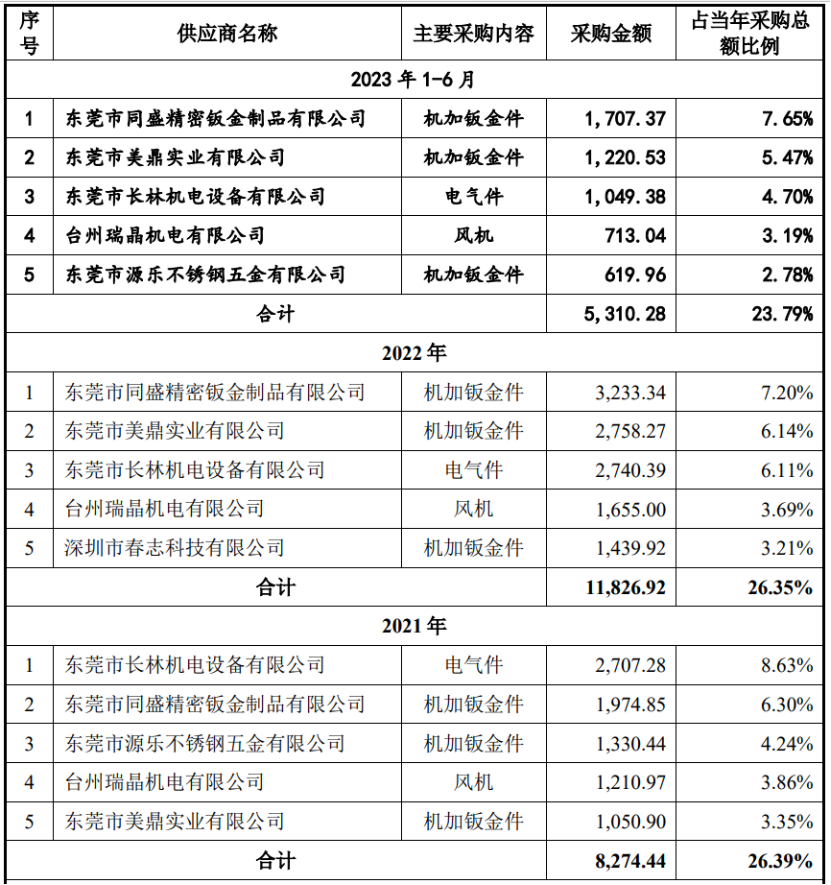 | 序号 | 供应商名称 | 主要采购内容 | 采购金额 | 占当年采购总额比例 |
|---|---|---|---|---|
| 2023 年 1-6 月 | | | | |
| 1 | 东莞市同盛精密钣金制品有限公司 | 机加钣金件 | 1,707.37 | 7.65% |
| 2 | 东莞市美鼎实业有限公司 | 机加钣金件 | 1,220.53 | 5.47% |
| 3 | 东莞市长林机电设备有限公司 | 电气件 | 1,049.38 | 4.70% |
| 4 | 台州瑞晶机电有限公司 | 风机 | 713.04 | 3.19% |
| 5 | 东莞市源乐不锈钢五金有限公司 | 机加钣金件 | 619.96 | 2.78% |
| 合计 | | | 5,310.28 | 23.79% |
| 2022 年 | | | | |
| 1 | 东莞市同盛精密钣金制品有限公司 | 机加钣金件 | 3,233.34 | 7.20% |
| 2 | 东莞市美鼎实业有限公司 | 机加钣金件 | 2,758.27 | 6.14% |
| 3 | 东莞市长林机电设备有限公司 | 电气件 | 2,740.39 | 6.11% |
| 4 | 台州瑞晶机电有限公司 | 风机 | 1,655.00 | 3.69% |
| 5 | 深圳市春志科技有限公司 | 机加钣金件 | 1,439.92 | 3.21% |
| 合计 | | | 11,826.92 | 26.35% |
| 2021 年 | | | | |
| 1 | 东莞市长林机电设备有限公司 | 电气件 | 2,707.28 | 8.63% |
| 2 | 东莞市同盛精密钣金制品有限公司 | 机加钣金件 | 1,974.85 | 6.30% |
| 3 | 东莞市源乐不锈钢五金有限公司 | 机加钣金件 | 1,330.44 | 4.24% |
| 4 | 台州瑞晶机电有限公司 | 风机 | 1,210.97 | 3.86% |
| 5 | 东莞市美鼎实业有限公司 | 机加钣金件 | 1,050.90 | 3.35% |
| 合计 | | | 8,274.44 | 26.39% |